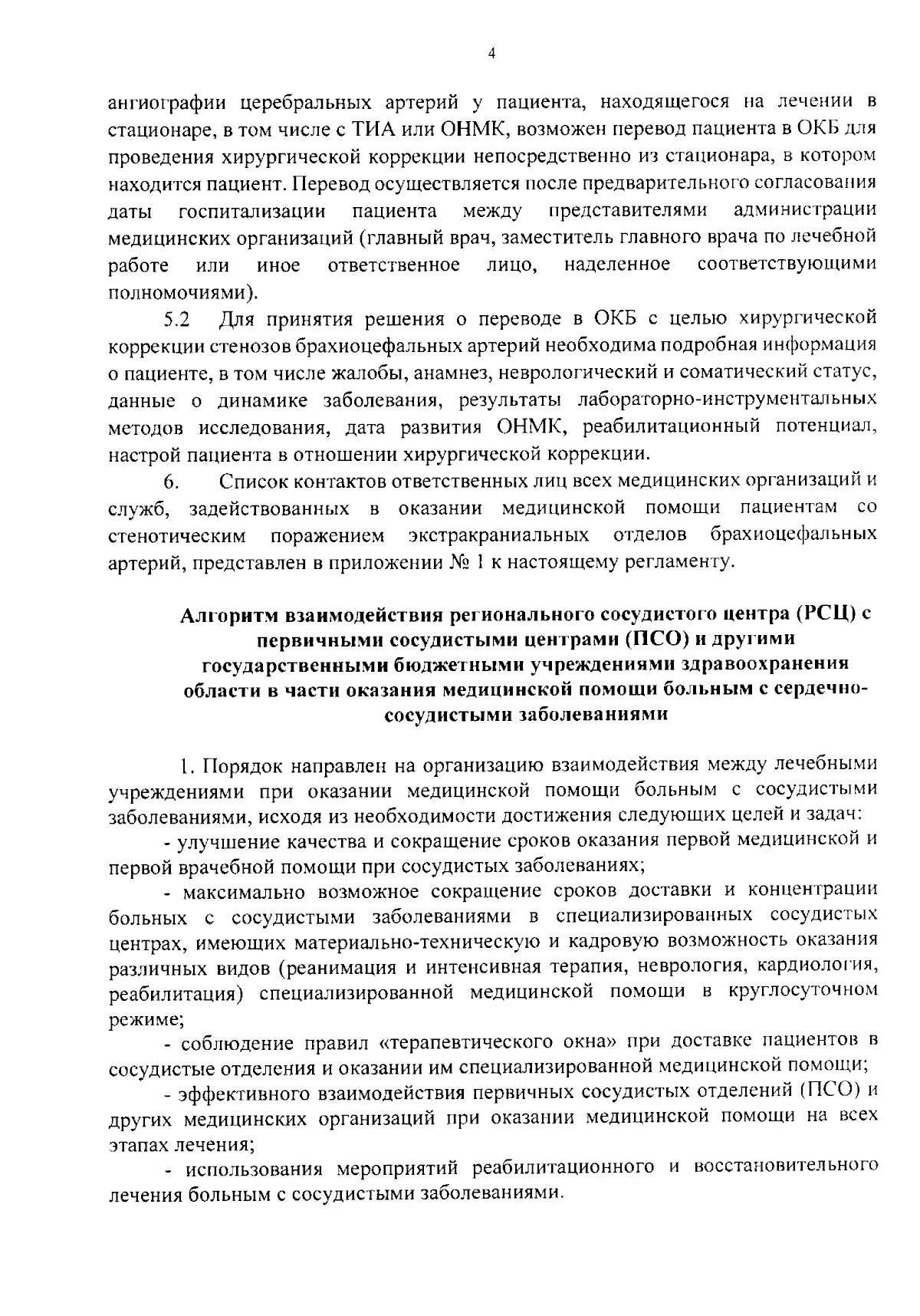 4

ангиографии церебральных артерий у пациента, находящегося на лечении в стационаре, в том числе с ТИА или ОНМК, возможен перевод пациента в ОКБ для проведения хирургической коррекции непосредственно из стационара, в котором находится пациент. Перевод осуществляется после предварительного согласования даты госпитализации пациента между представителями администрации медицинских организаций (главный врач, заместитель главного врача по лечебной работе или иное ответственное лицо, наделенное соответствующими полномочиями).

5.2 Для принятия решения о переводе в ОКБ с целью хирургической коррекции стенозов брахиоцефальных артерий необходима подробная информация о пациенте, в том числе жалобы, анамнез, неврологический и соматический статус, данные о динамике заболевания, результаты лабораторно-инструментальных методов исследования, дата развития ОНМК, реабилитационный потенциал, настрой пациента в отношении хирургической коррекции.

6. Список контактов ответственных лиц всех медицинских организаций и служб, задействованных в оказании медицинской помощи пациентам со стенотическим поражением экстракраниальных отделов брахиоцефальных артерий, представлен в приложении № 1 к настоящему регламенту.

Алгоритм взаимодействия регионального сосудистого центра (РСЦ) с первичными сосудистыми центрами (ПСО) и другими государственными бюджетными учреждениями здравоохранения области в части оказания медицинской помощи больным с сердечно-сосудистыми заболеваниями

1. Порядок направлен на организацию взаимодействия между лечебными учреждениями при оказании медицинской помощи больным с сосудистыми заболеваниями, исходя из необходимости достижения следующих целей и задач:

- улучшение качества и сокращение сроков оказания первой медицинской и первой врачебной помощи при сосудистых заболеваниях;

- максимально возможное сокращение сроков доставки и концентрации больных с сосудистыми заболеваниями в специализированных сосудистых центрах, имеющих материально-техническую и кадровую возможность оказания различных видов (реанимация и интенсивная терапия, неврология, кардиология, реабилитация) специализированной медицинской помощи в круглосуточном режиме;

- соблюдение правил «терапевтического окна» при доставке пациентов в сосудистые отделения и оказании им специализированной медицинской помощи;

- эффективного взаимодействия первичных сосудистых отделений (ПСО) и других медицинских организаций при оказании медицинской помощи на всех этапах лечения;

- использования мероприятий реабилитационного и восстановительного лечения больным с сосудистыми заболеваниями.